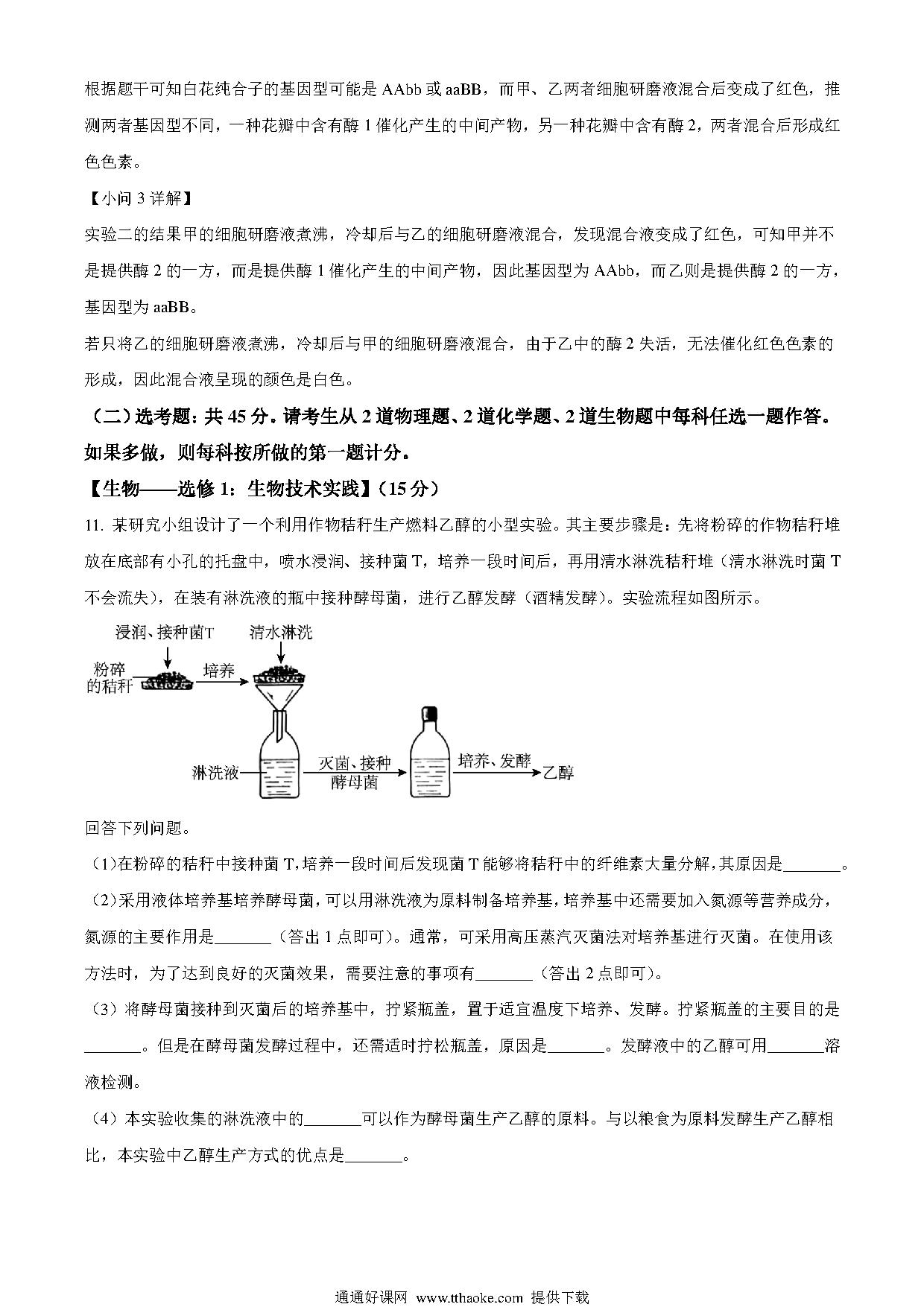 根据题干可知白花纯合子的基因型可能是 AAbb 或 aaBB，而甲、乙两者细胞研磨液混合后变成了红色，推测两者基因型不同，一种花瓣中含有酶 1 催化产生的中间产物，另一种花瓣中含有酶 2，两者混合后形成红色色素。

【小问 3 详解】

实验二的结果甲的细胞研磨液煮沸，冷却后与乙的细胞研磨液混合，发现混合液变成了红色，可知甲并不是提供酶 2 的一方，而是提供酶 1 催化产生的中间产物，因此基因型为 AAbb，而乙则是提供酶 2 的一方，基因型为 aaBB。

若只将乙的细胞研磨液煮沸，冷却后与甲的细胞研磨液混合，由于乙中的酶 2 失活，无法催化红色色素的形成，因此混合液呈现的颜色是白色。

（二）选考题：共 45 分。请考生从 2 道物理题、2 道化学题、2 道生物题中每科任选一题作答。如果多做，则每科按所做的第一题计分。

【生物——选修 1：生物技术实践】（15 分）

11. 某研究小组设计了一个利用作物秸秆生产燃料乙醇的小型实验。其主要步骤是：先将粉碎的作物秸秆堆放在底部有小孔的托盘中，喷水浸润、接种菌 T，培养一段时间后，再用清水淋洗秸秆堆（清水淋洗时菌 T 不会流失），在装有淋洗液的瓶中接种酵母菌，进行乙醇发酵（酒精发酵）。实验流程如图所示。

浸润、接种菌T 清水淋洗
粉碎的秸秆 培养
淋洗液 灭菌、接种酵母菌 培养、发酵 乙醇

回答下列问题。

（1)在粉碎的秸秆中接种菌 T，培养一段时间后发现菌 T 能够将秸秆中的纤维素大量分解，其原因是_______。

（2)采用液体培养基培养酵母菌，可以用淋洗液为原料制备培养基，培养基中还需要加入氮源等营养成分，氮源的主要作用是_______（答出 1 点即可)。通常，可采用高压蒸汽灭菌法对培养基进行灭菌。在使用该方法时，为了达到良好的灭菌效果，需要注意的事项有_______（答出 2 点即可)。

（3）将酵母菌接种到灭菌后的培养基中，拧紧瓶盖，置于适宜温度下培养、发酵。拧紧瓶盖的主要目的是_______。但是在酵母菌发酵过程中，还需适时拧松瓶盖，原因是_______。发酵液中的乙醇可用_______溶液检测。

（4）本实验收集的淋洗液中的_______可以作为酵母菌生产乙醇的原料。与以粮食为原料发酵生产乙醇相比，本实验中乙醇生产方式的优点是_______。

通通好课网 www.tthaoke.com 提供下载